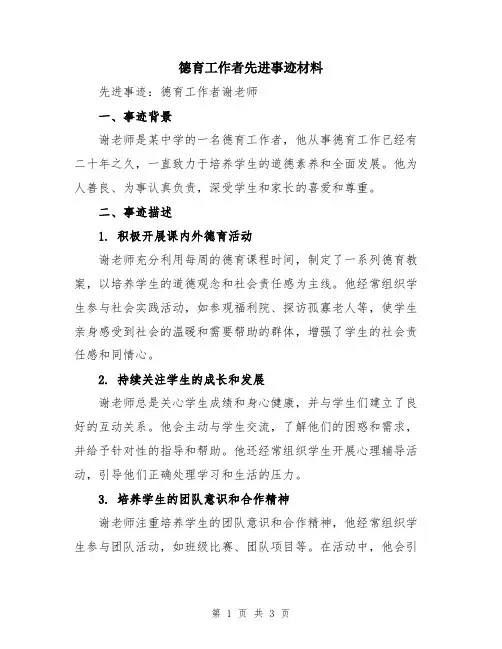 德育工作者先进事迹材料

先进事迹：德育工作者谢老师

一、事迹背景

谢老师是某中学的一名德育工作者，他从事德育工作已经有二十年之久，一直致力于培养学生的道德素养和全面发展。他为人善良、为事认真负责，深受学生和家长的喜爱和尊重。

二、事迹描述

1. 积极开展课内外德育活动

谢老师充分利用每周的德育课程时间，制定了一系列德育教案，以培养学生的道德观念和社会责任感为主线。他经常组织学生参与社会实践活动，如参观福利院、探访孤寡老人等，使学生亲身感受到社会的温暖和需要帮助的群体，增强了学生的社会责任感和同情心。

2. 持续关注学生的成长和发展

谢老师总是关心学生成绩和身心健康，并与学生们建立了良好的互动关系。他会主动与学生交流，了解他们的困惑和需求，并给予针对性的指导和帮助。他还经常组织学生开展心理辅导活动，引导他们正确处理学习和生活的压力。

3. 培养学生的团队意识和合作精神

谢老师注重培养学生的团队意识和合作精神，他经常组织学生参与团队活动，如班级比赛、团队项目等。在活动中，他会引

第 1 页 共 3 页